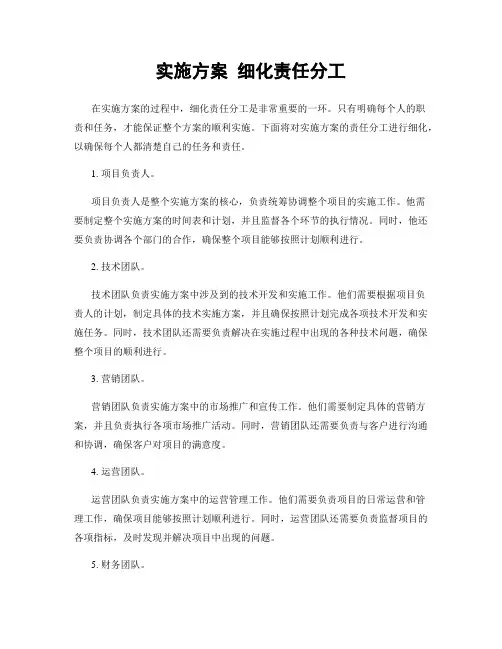 实施方案 细化责任分工

在实施方案的过程中，细化责任分工是非常重要的一环。只有明确每个人的职责和任务，才能保证整个方案的顺利实施。下面将对实施方案的责任分工进行细化，以确保每个人都清楚自己的任务和责任。

1. 项目负责人。

项目负责人是整个实施方案的核心，负责统筹协调整个项目的实施工作。他需要制定整个实施方案的时间表和计划，并且监督各个环节的执行情况。同时，他还要负责协调各个部门的合作，确保整个项目能够按照计划顺利进行。

2. 技术团队。

技术团队负责实施方案中涉及到的技术开发和实施工作。他们需要根据项目负责人的计划，制定具体的技术实施方案，并且确保按照计划完成各项技术开发和实施任务。同时，技术团队还需要负责解决在实施过程中出现的各种技术问题，确保整个项目的顺利进行。

3. 营销团队。

营销团队负责实施方案中的市场推广和宣传工作。他们需要制定具体的营销方案，并且负责执行各项市场推广活动。同时，营销团队还需要负责与客户进行沟通和协调，确保客户对项目的满意度。

4. 运营团队。

运营团队负责实施方案中的运营管理工作。他们需要负责项目的日常运营和管理工作，确保项目能够按照计划顺利进行。同时，运营团队还需要负责监督项目的各项指标，及时发现并解决项目中出现的问题。

5. 财务团队。